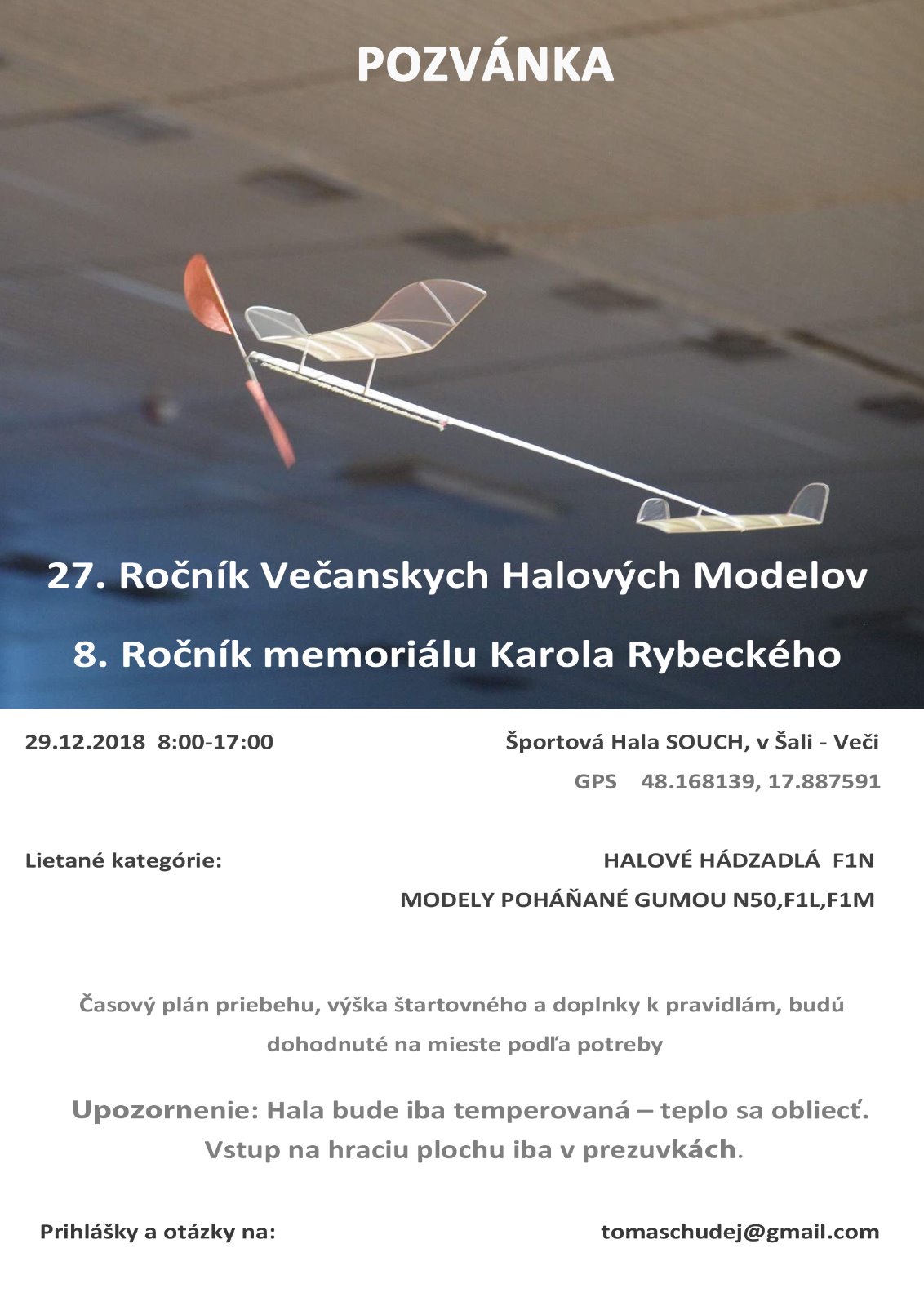 POZVÁNKA

27. Ročník Večanskych Halových Modelov

8. Ročník memoriálu Karola Rybeckého

29.12.2018 8:00-17:00

Športová Hala SOUCH, v Šali - Veči

GPS 48.168139, 17.887591

Lietané kategórie:

HALOVÉ HÁDZADLÁ F1N

MODELY POHÁŇANÉ GUMOU N50,F1L,F1M

Časový plán priebehu, výška štartovného a doplnky k pravidlám, budú dohodnuté na mieste podľa potreby

Upozornenie: Hala bude iba temperovaná – teplo sa obliecť.
Vstup na hraciu plochu iba v prezuvkách.

Prihlášky a otázky na:

tomaschudej@gmail.com